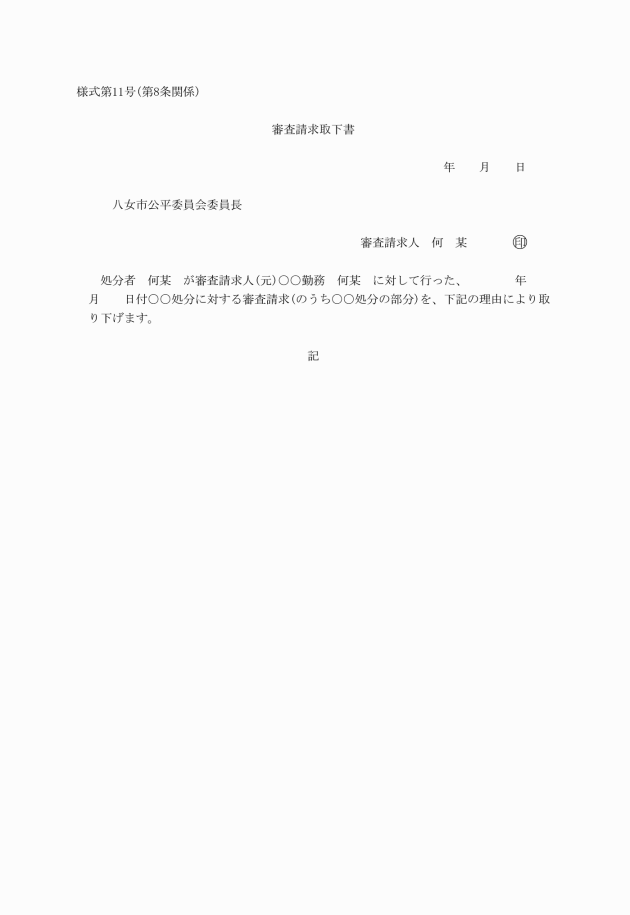 様式第11号(第8条関係)

審査請求取下書

年　　月　　日

八女市公平委員会委員長

審査請求人　何　某　　　　㊞

処分者　何某　が審査請求人(元)○○勤務　何某　に対して行った、　　　　年　　月　　日付○○処分に対する審査請求(のうち○○処分の部分)を、下記の理由により取り下げます。

記